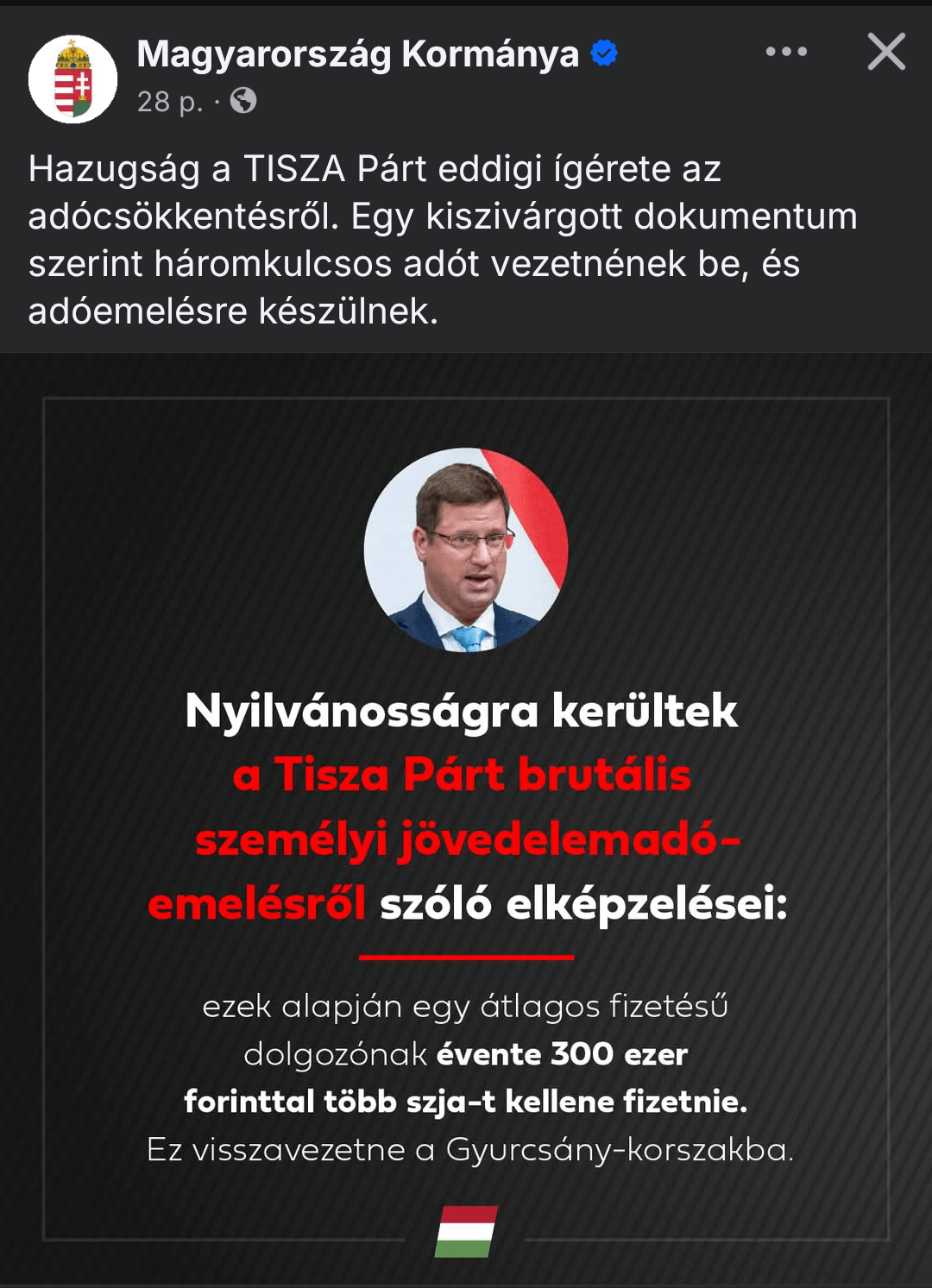 Magyarország Kormánya
28 p. ·

Hazugság a TISZA Párt eddigi ígérete az adócsökkentésről. Egy kiszivárgott dokumentum szerint háromkulcsos adót vezetnének be, és adóemelésre készülnek.

Nyilvánosságra kerültek a Tisza Párt brutális személyi jövedelemadó-emelésről szóló elképzelései:

ezek alapján egy átlagos fizetésű dolgozónak évente 300 ezer forinttal több szja-t kellene fizetnie. Ez visszavezetne a Gyurcsány-korszakba.